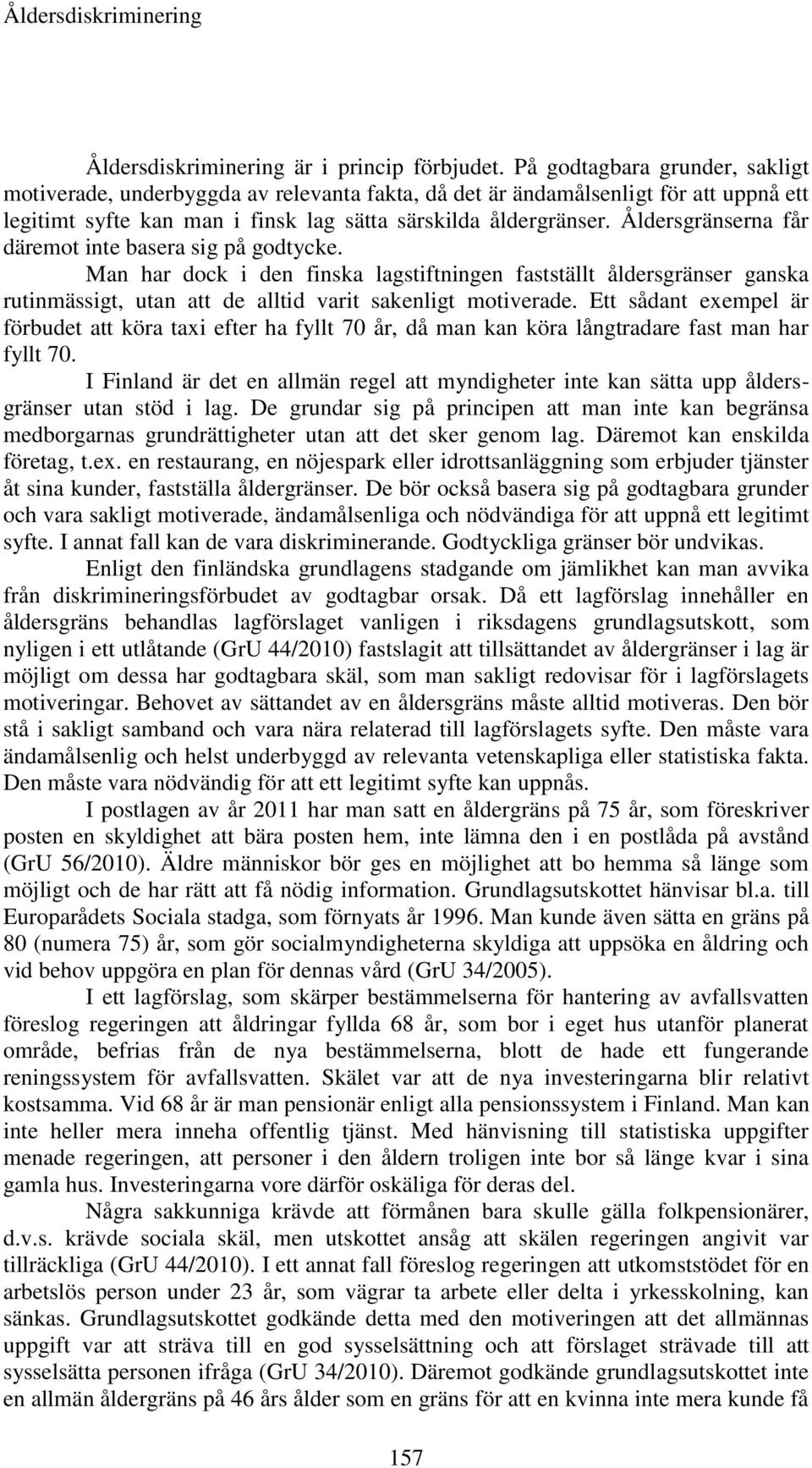 Åldersdiskriminering

Åldersdiskriminering är i princip förbjudet. På godtagbara grunder, sakligt motiverade, underbyggda av relevanta fakta, då det är ändamålsenligt för att uppnå ett legitimt syfte kan man i finsk lag sätta särskilda åldergränser. Åldersgränserna får däremot inte basera sig på godtycke.

Man har dock i den finska lagstiftningen fastställt åldersgränser ganska rutinmässigt, utan att de alltid varit sakenligt motiverade. Ett sådant exempel är förbudet att köra taxi efter ha fyllt 70 år, då man kan köra långtradare fast man har fyllt 70.

I Finland är det en allmän regel att myndigheter inte kan sätta upp åldersgränser utan stöd i lag. De grundar sig på principen att man inte kan begränsa medborgarnas grundrättigheter utan att det sker genom lag. Däremot kan enskilda företag, t.ex. en restaurang, en nöjespark eller idrottsanläggning som erbjuder tjänster åt sina kunder, fastställa åldergränser. De bör också basera sig på godtagbara grunder och vara sakligt motiverade, ändamålsenliga och nödvändiga för att uppnå ett legitimt syfte. I annat fall kan de vara diskriminerande. Godtyckliga gränser bör undvikas.

Enligt den finländska grundlagens stadgande om jämlikhet kan man avvika från diskrimineringsförbudet av godtagbar orsak. Då ett lagförslag innehåller en åldersgräns behandlas lagförslaget vanligen i riksdagens grundlagsutskott, som nyligen i ett utlåtande (GrU 44/2010) fastslagit att tillsättandet av åldergränser i lag är möjligt om dessa har godtagbara skäl, som man sakligt redovisar för i lagförslagets motiveringar. Behovet av sättandet av en åldersgräns måste alltid motiveras. Den bör stå i sakligt samband och vara nära relaterad till lagförslagets syfte. Den måste vara ändamålsenlig och helst underbyggd av relevanta vetenskapliga eller statistiska fakta. Den måste vara nödvändig för att ett legitimt syfte kan uppnås.

I postlagen av år 2011 har man satt en åldergräns på 75 år, som föreskriver posten en skyldighet att bära posten hem, inte lämna den i en postlåda på avstånd (GrU 56/2010). Äldre människor bör ges en möjlighet att bo hemma så länge som möjligt och de har rätt att få nödig information. Grundlagsutskottet hänvisar bl.a. till Europarådets Sociala stadga, som förnyats år 1996. Man kunde även sätta en gräns på 80 (numera 75) år, som gör socialmyndigheterna skyldiga att uppsöka en åldring och vid behov uppgöra en plan för dennas vård (GrU 34/2005).

I ett lagförslag, som skärper bestämmelserna för hantering av avfallsvatten föreslog regeringen att åldringar fyllda 68 år, som bor i eget hus utanför planerat område, befrias från de nya bestämmelserna, blott de hade ett fungerande reningssystem för avfallsvatten. Skälet var att de nya investeringarna blir relativt kostsamma. Vid 68 år är man pensionär enligt alla pensionssystem i Finland. Man kan inte heller mera inneha offentlig tjänst. Med hänvisning till statistiska uppgifter menade regeringen, att personer i den åldern troligen inte bor så länge kvar i sina gamla hus. Investeringarna vore därför oskäliga för deras del.

Några sakkunniga krävde att förmånen bara skulle gälla folkpensionärer, d.v.s. krävde sociala skäl, men utskottet ansåg att skälen regeringen angivit var tillräckliga (GrU 44/2010). I ett annat fall föreslog regeringen att utkomststödet för en arbetslös person under 23 år, som vägrar ta arbete eller delta i yrkesskolning, kan sänkas. Grundlagsutskottet godkände detta med den motiveringen att det allmännas uppgift var att sträva till en god sysselsättning och att förslaget strävade till att sysselsätta personen ifråga (GrU 34/2010). Däremot godkände grundlagsutskottet inte en allmän åldergräns på 46 års ålder som en gräns för att en kvinna inte mera kunde få

157